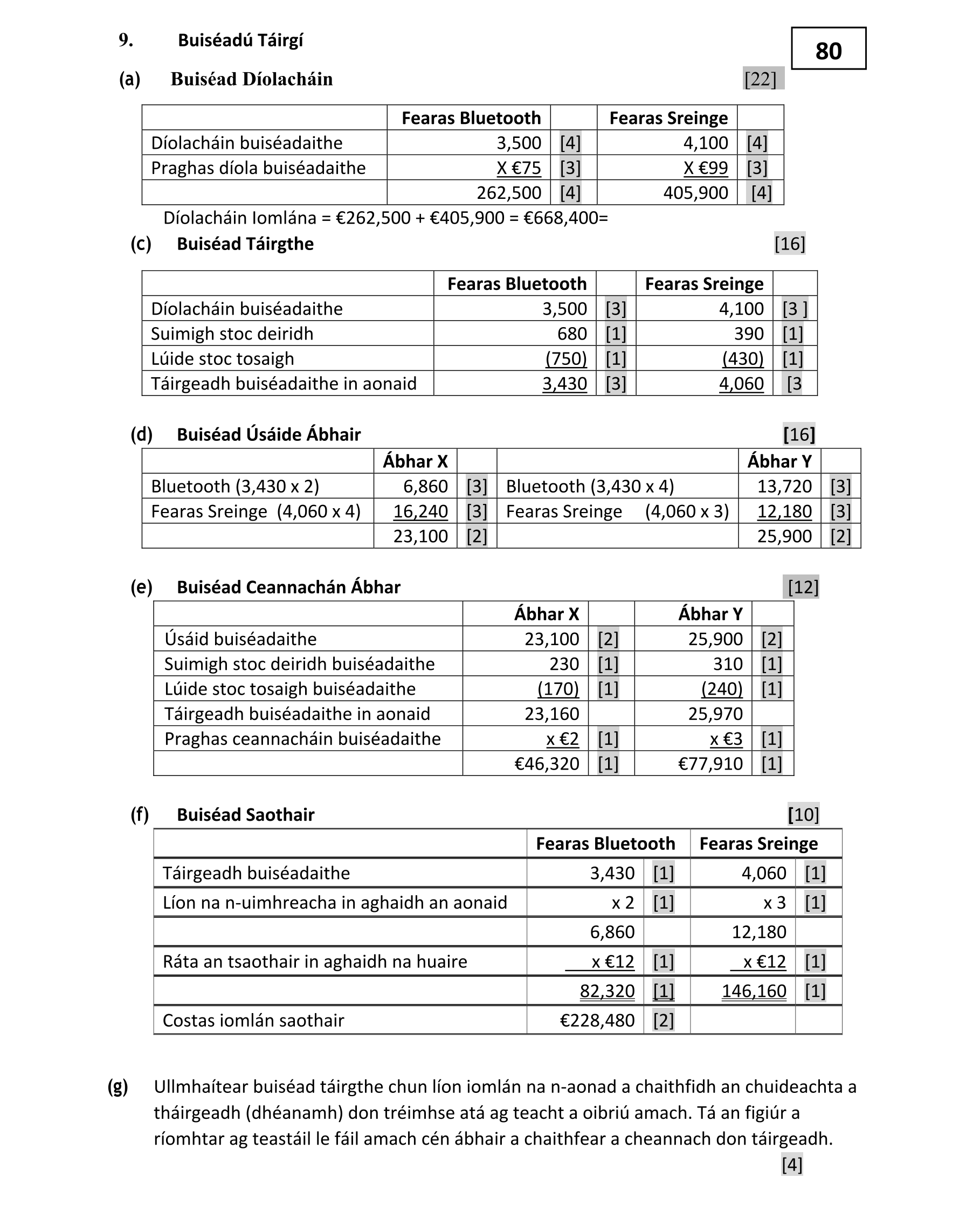 9. Buiséadú Táirgí

80

(a) Buiséad Díolacháin [22]

| | Fearas Bluetooth | | Fearas Sreinge | |
|---|---|---|---|---|
| Díolacháin buiséadaithe | 3,500 | [4] | 4,100 | [4] |
| Praghas díola buiséadaithe | X €75 | [3] | X €99 | [3] |
| | 262,500 | [4] | 405,900 | [4] |

Díolacháin Iomlána = €262,500 + €405,900 = €668,400=

(c) Buiséad Táirgthe [16]

| | Fearas Bluetooth | | Fearas Sreinge | |
|---|---|---|---|---|
| Díolacháin buiséadaithe | 3,500 | [3] | 4,100 | [3 ] |
| Suimigh stoc deiridh | 680 | [1] | 390 | [1] |
| Lúide stoc tosaigh | (750) | [1] | (430) | [1] |
| Táirgeadh buiséadaithe in aonaid | 3,430 | [3] | 4,060 | [3 |

(d) Buiséad Úsáide Ábhair [16]

| | Ábhar X | | | Ábhar Y | |
|---|---|---|---|---|---|
| Bluetooth (3,430 x 2) | 6,860 | [3] | Bluetooth (3,430 x 4) | 13,720 | [3] |
| Fearas Sreinge (4,060 x 4) | 16,240 | [3] | Fearas Sreinge (4,060 x 3) | 12,180 | [3] |
| | 23,100 | [2] | | 25,900 | [2] |

(e) Buiséad Ceannachán Ábhar [12]

| | Ábhar X | | Ábhar Y | |
|---|---|---|---|---|
| Úsáid buiséadaithe | 23,100 | [2] | 25,900 | [2] |
| Suimigh stoc deiridh buiséadaithe | 230 | [1] | 310 | [1] |
| Lúide stoc tosaigh buiséadaithe | (170) | [1] | (240) | [1] |
| Táirgeadh buiséadaithe in aonaid | 23,160 | | 25,970 | |
| Praghas ceannacháin buiséadaithe | x €2 | [1] | x €3 | [1] |
| | €46,320 | [1] | €77,910 | [1] |

(f) Buiséad Saothair [10]

| | Fearas Bluetooth | | Fearas Sreinge | |
|---|---|---|---|---|
| Táirgeadh buiséadaithe | 3,430 | [1] | 4,060 | [1] |
| Líon na n-uimhreacha in aghaidh an aonaid | x 2 | [1] | x 3 | [1] |
| | 6,860 | | 12,180 | |
| Ráta an tsaothair in aghaidh na huaire | x €12 | [1] | x €12 | [1] |
| | 82,320 | [1] | 146,160 | [1] |
| Costas iomlán saothair | €228,480 | [2] | | |

(g) Ullmhaítear buiséad táirgthe chun líon iomlán na n-aonad a chaithfidh an chuideachta a tháirgeadh (dhéanamh) don tréimhse atá ag teacht a oibriú amach. Tá an figiúr a ríomhtar ag teastáil le fáil amach cén ábhair a chaithfear a cheannach don táirgeadh.
[4]